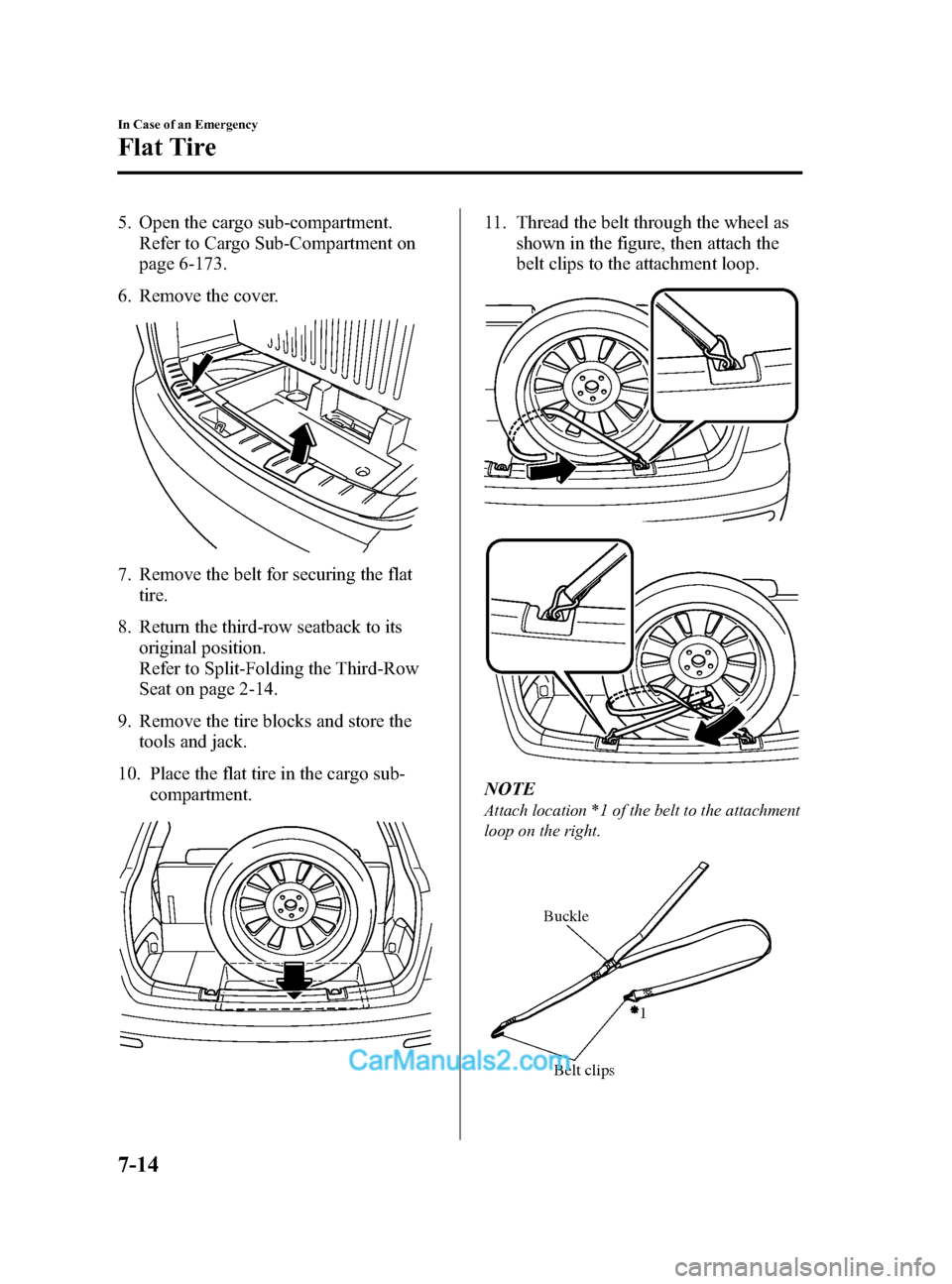 In Case of an Emergency

Flat Tire

5. Open the cargo sub-compartment. Refer to Cargo Sub-Compartment on page 6-173.

6. Remove the cover.

7. Remove the belt for securing the flat tire.

8. Return the third-row seatback to its original position. Refer to Split-Folding the Third-Row Seat on page 2-14.

9. Remove the tire blocks and store the tools and jack.

10. Place the flat tire in the cargo sub-compartment.

11. Thread the belt through the wheel as shown in the figure, then attach the belt clips to the attachment loop.

NOTE

Attach location *1 of the belt to the attachment loop on the right.

Buckle

*1

Belt clips

CarManuals2.com

7-14

carmanualsonline.info